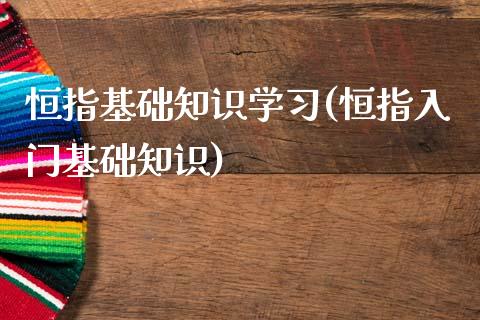 恒指基础知识学习(恒指入门基础知识)